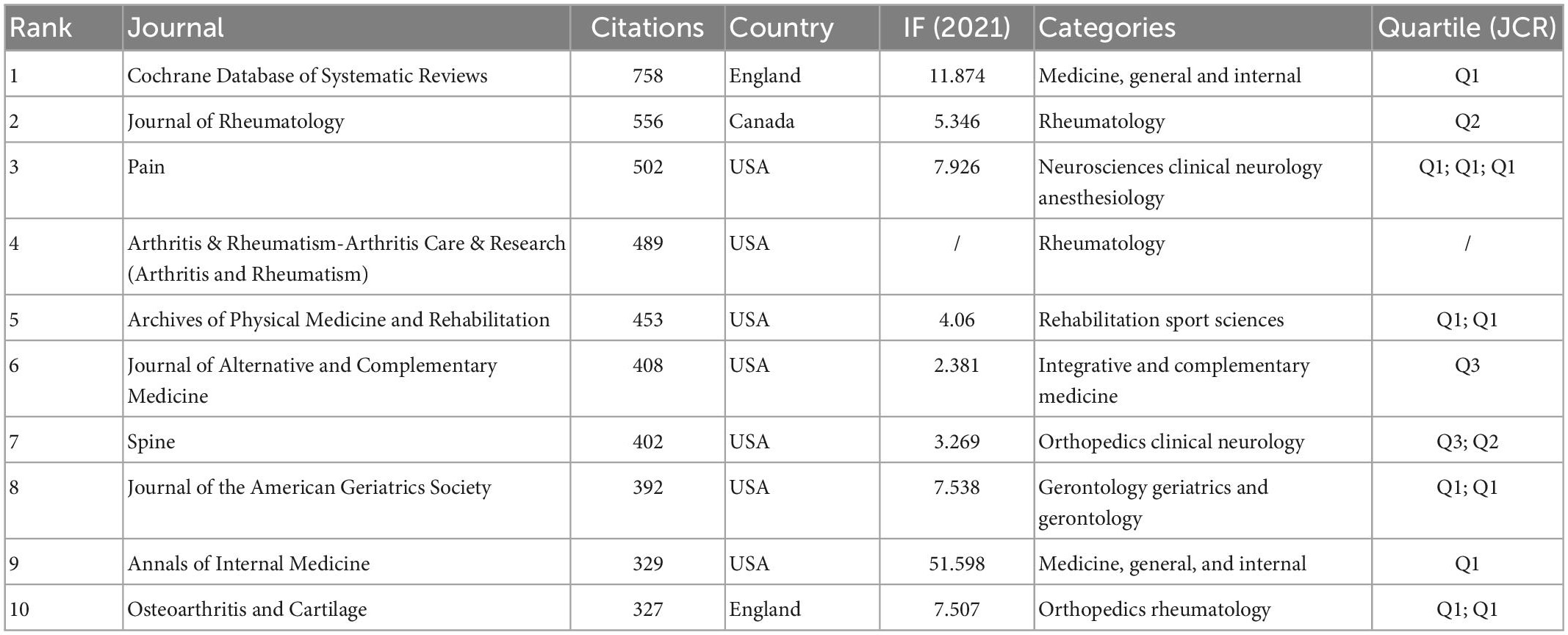 | Rank | Journal | Citations | Country | IF (2021) | Categories | Quartile (JCR) |
|---|---|---|---|---|---|---|
| 1 | Cochrane Database of Systematic Reviews | 758 | England | 11.874 | Medicine, general and internal | Q1 |
| 2 | Journal of Rheumatology | 556 | Canada | 5.346 | Rheumatology | Q2 |
| 3 | Pain | 502 | USA | 7.926 | Neurosciences clinical neurology anesthesiology | Q1; Q1; Q1 |
| 4 | Arthritis & Rheumatism-Arthritis Care & Research (Arthritis and Rheumatism) | 489 | USA | / | Rheumatology | / |
| 5 | Archives of Physical Medicine and Rehabilitation | 453 | USA | 4.06 | Rehabilitation sport sciences | Q1; Q1 |
| 6 | Journal of Alternative and Complementary Medicine | 408 | USA | 2.381 | Integrative and complementary medicine | Q3 |
| 7 | Spine | 402 | USA | 3.269 | Orthopedics clinical neurology | Q3; Q2 |
| 8 | Journal of the American Geriatrics Society | 392 | USA | 7.538 | Gerontology geriatrics and gerontology | Q1; Q1 |
| 9 | Annals of Internal Medicine | 329 | USA | 51.598 | Medicine, general, and internal | Q1 |
| 10 | Osteoarthritis and Cartilage | 327 | England | 7.507 | Orthopedics rheumatology | Q1; Q1 |